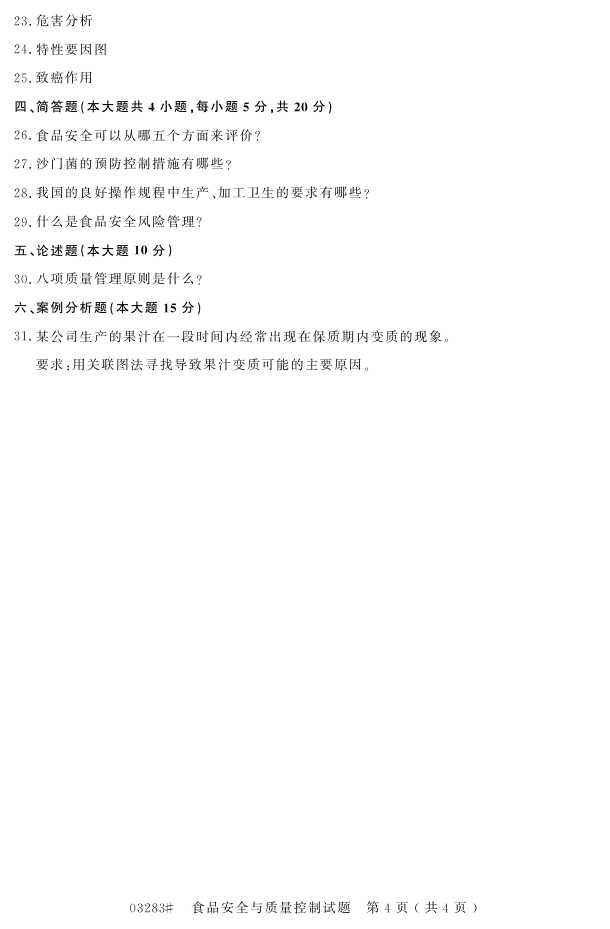 23.危害分析

24.特性要因图

25.致癌作用

四、简答题(本大题共4小题,每小题5分,共20分)

26.食品安全可以从哪五个方面来评价?

27.沙门菌的预防控制措施有哪些?

28.我国的良好操作规程中生产、加工卫生的要求有哪些?

29.什么是食品安全风险管理?

五、论述题(本大题10分)

30.八项质量管理原则是什么?

六、案例分析题(本大题15分)

31.某公司生产的果汁在一段时间内经常出现在保质期内变质的现象。

要求:用关联图法寻找导致果汁变质可能的主要原因。

03283# 食品安全与质量控制试题 第4页(共4页)